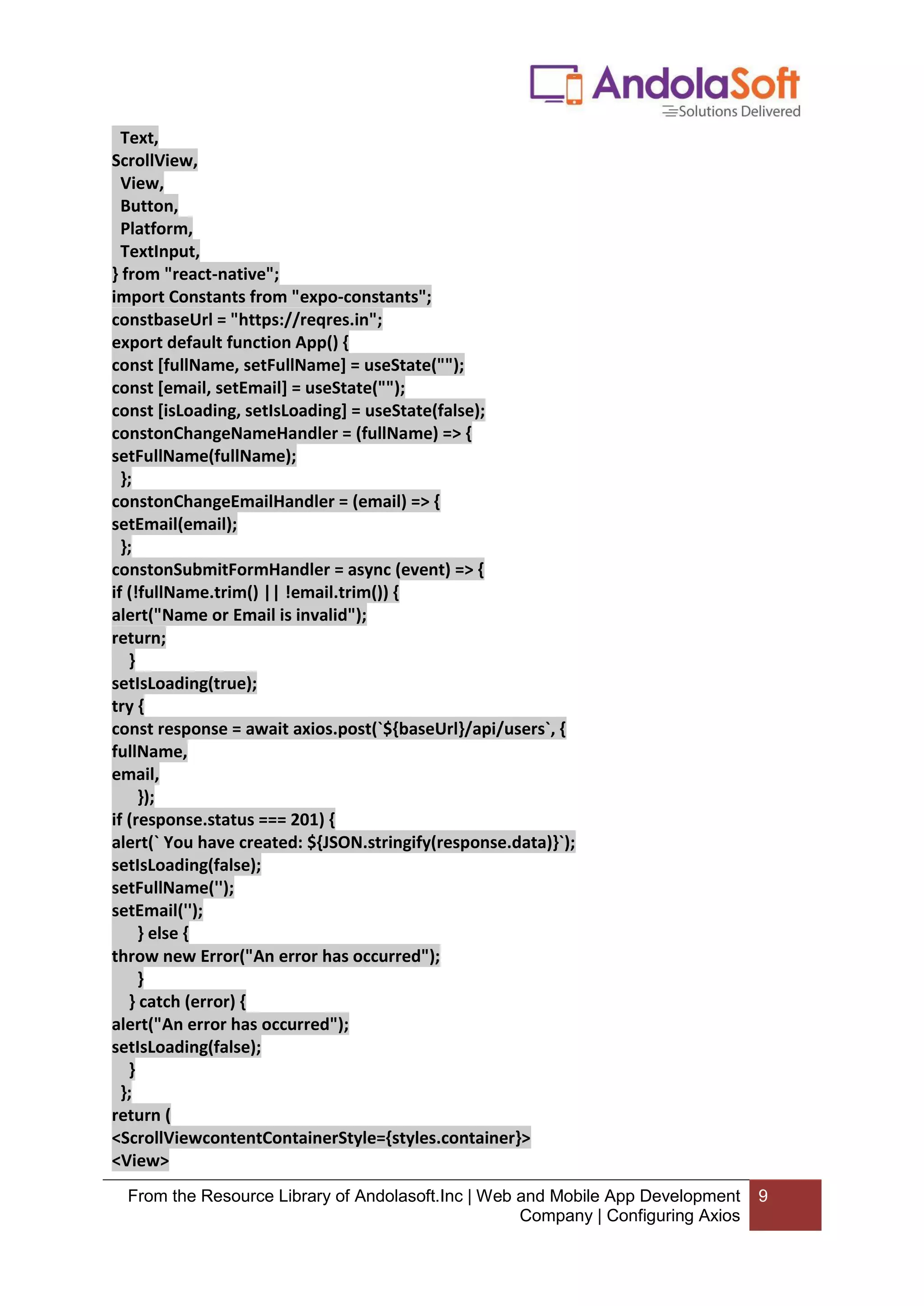 AndolaSoft
Solutions Delivered

Text,
ScrollView,
View,
Button,
Platform,
TextInput,
} from "react-native";
import Constants from "expo-constants";
constbaseUrl = "https://reqres.in";
export default function App() {
const [fullName, setFullName] = useState("");
const [email, setEmail] = useState("");
const [isLoading, setIsLoading] = useState(false);
constonChangeNameHandler = (fullName) => {
setFullName(fullName);
};
constonChangeEmailHandler = (email) => {
setEmail(email);
};
constonSubmitFormHandler = async (event) => {
if (!fullName.trim() || !email.trim()) {
alert("Name or Email is invalid");
return;
}
setIsLoading(true);
try {
const response = await axios.post(`${baseUrl}/api/users`, {
fullName,
email,
});
if (response.status === 201) {
alert(` You have created: ${JSON.stringify(response.data)}`);
setIsLoading(false);
setFullName('');
setEmail('');
} else {
throw new Error("An error has occurred");
}
} catch (error) {
alert("An error has occurred");
setIsLoading(false);
}
};
return (
<ScrollViewcontentContainerStyle={styles.container}>
<View>

From the Resource Library of Andolasoft.Inc | Web and Mobile App Development Company | Configuring Axios 9